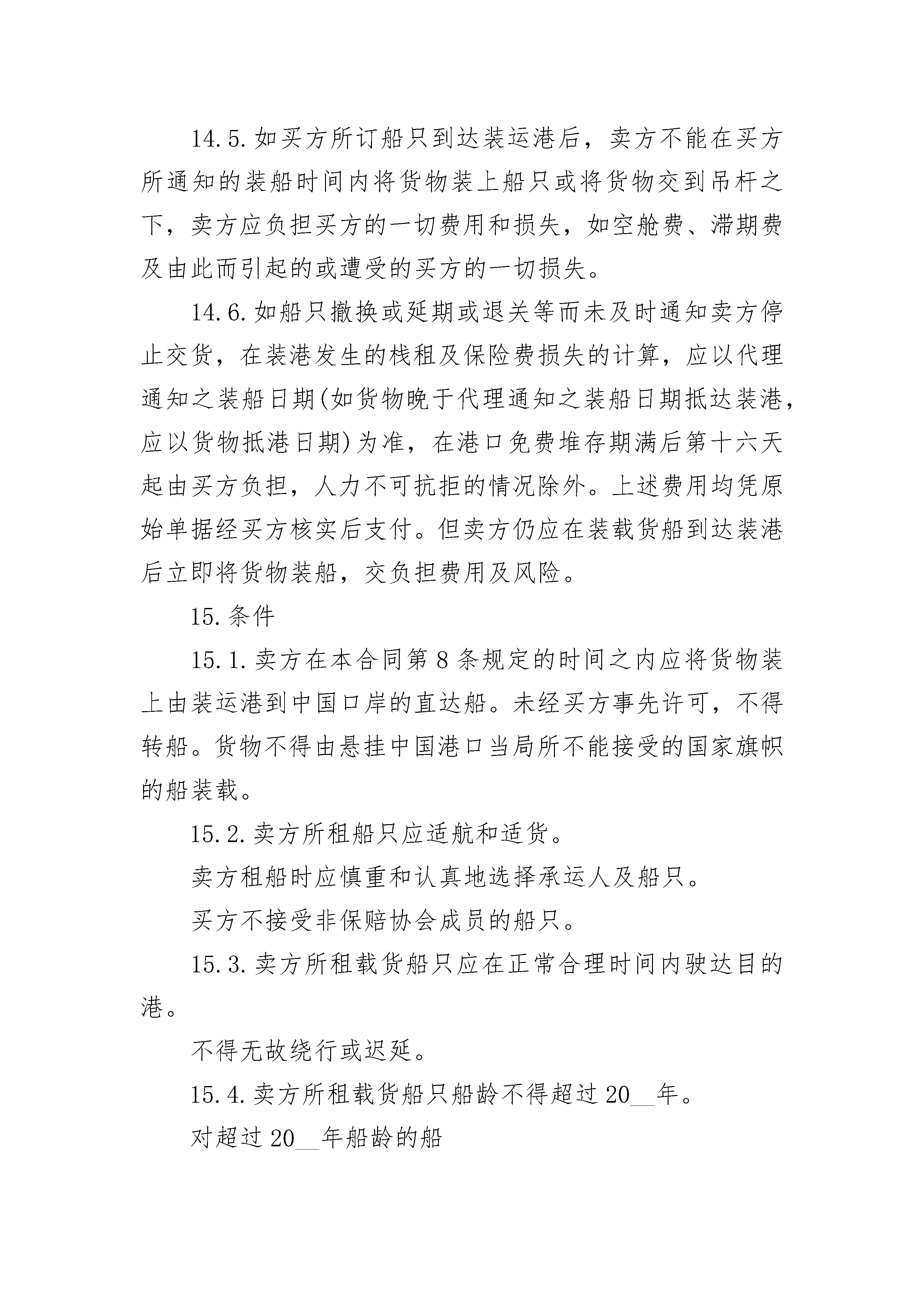 14.5.如买方所订船只到达装运港后，卖方不能在买方所通知的装船时间内将货物装上船只或将货物交到吊杆之下，卖方应负担买方的一切费用和损失，如空舱费、滞期费及由此而引起的或遭受的买方的一切损失。

14.6.如船只撤换或延期或退关等而未及时通知卖方停止交货，在装港发生的栈租及保险费损失的计算，应以代理通知之装船日期(如货物晚于代理通知之装船日期抵达装港，应以货物抵港日期)为准，在港口免费堆存期满后第十六天起由买方负担，人力不可抗拒的情况除外。上述费用均凭原始单据经买方核实后支付。但卖方仍应在装载货船到达装港后立即将货物装船，交负担费用及风险。

15.条件

15.1.卖方在本合同第8条规定的时间之内应将货物装上由装运港到中国口岸的直达船。未经买方事先许可，不得转船。货物不得由悬挂中国港口当局所不能接受的国家旗帜的船装载。

15.2.卖方所租船只应适航和适货。

卖方租船时应慎重和认真地选择承运人及船只。

买方不接受非保赔协会成员的船只。

15.3.卖方所租载货船只应在正常合理时间内驶达目的港。

不得无故绕行或迟延。

15.4.卖方所租载货船只船龄不得超过20__年。

对超过20__年船龄的船